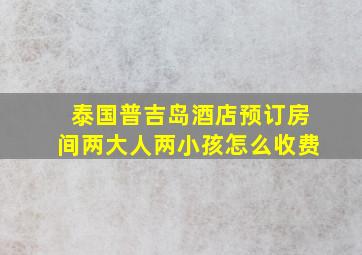 泰国普吉岛酒店预订房间两大人两小孩怎么收费